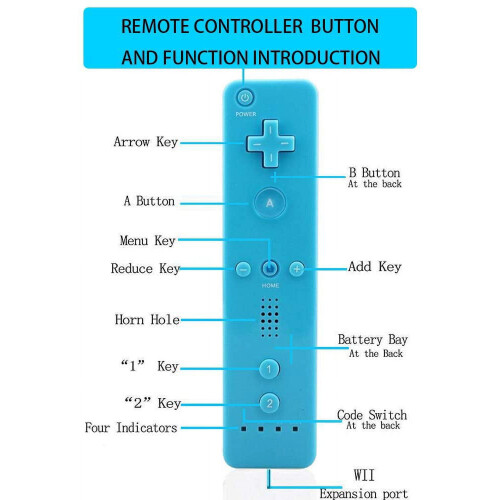 REMOTE CONTROLLER BUTTON AND FUNCTION INTRODUCTION

POWER

Arrow Key

B Button
At the back

A Button

A

Menu Key

Reduce Key

Add Key

HOME

Horn Hole

Battery Bay
At the Back

"1" Key

1

"2" Key

2

Code Switch
At the back

Four Indicators

WII
Expansion port